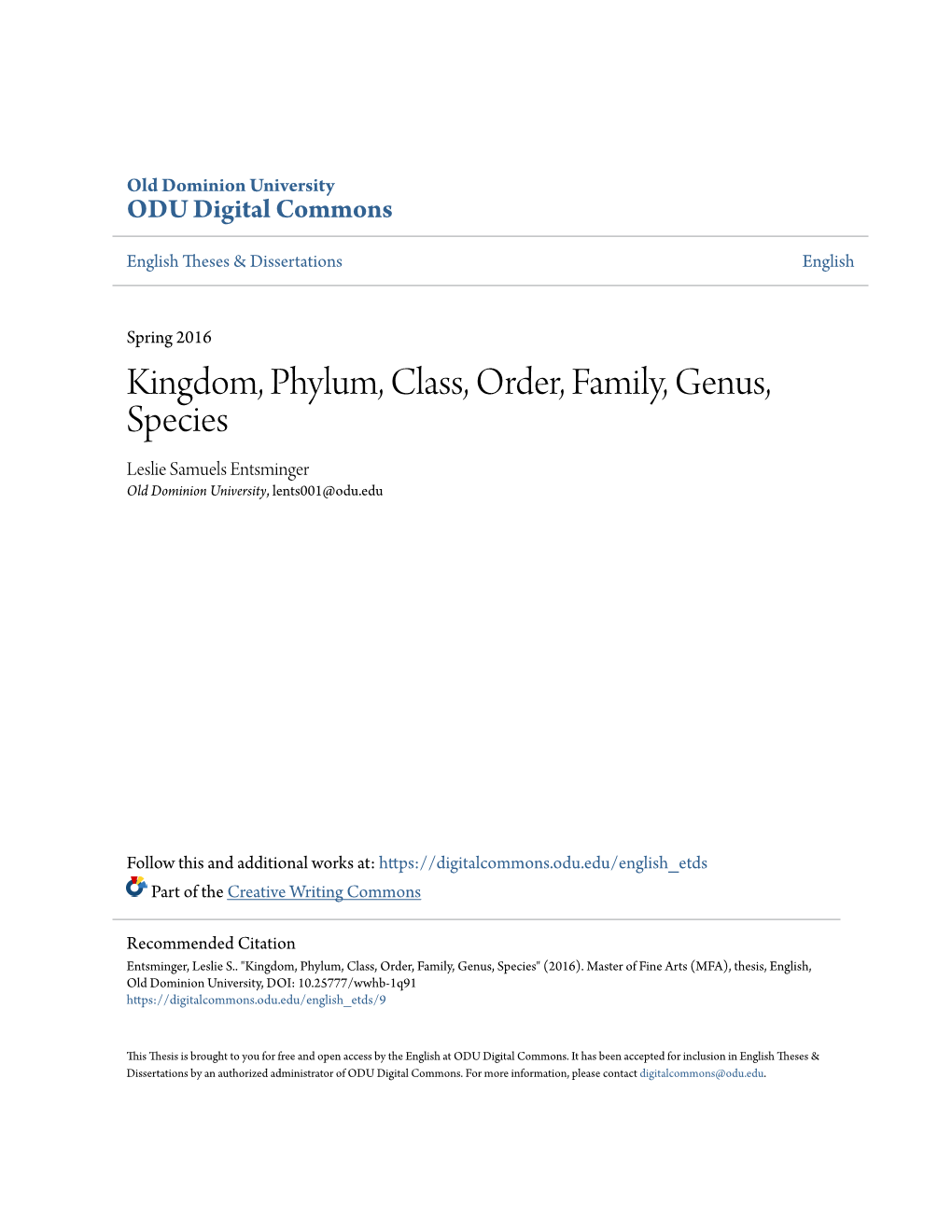 Old Dominion University
ODU Digital Commons

English Theses & Dissertations

English

Spring 2016

Kingdom, Phylum, Class, Order, Family, Genus, Species

Leslie Samuels Entsminger
Old Dominion University, lents001@odu.edu

Follow this and additional works at: https://digitalcommons.odu.edu/english_etds
Part of the Creative Writing Commons

Recommended Citation
Entsminger, Leslie S.. "Kingdom, Phylum, Class, Order, Family, Genus, Species" (2016). Master of Fine Arts (MFA), thesis, English, Old Dominion University, DOI: 10.25777/wwhb-1q91
https://digitalcommons.odu.edu/english_etds/9

This Thesis is brought to you for free and open access by the English at ODU Digital Commons. It has been accepted for inclusion in English Theses & Dissertations by an authorized administrator of ODU Digital Commons. For more information, please contact digitalcommons@odu.edu.